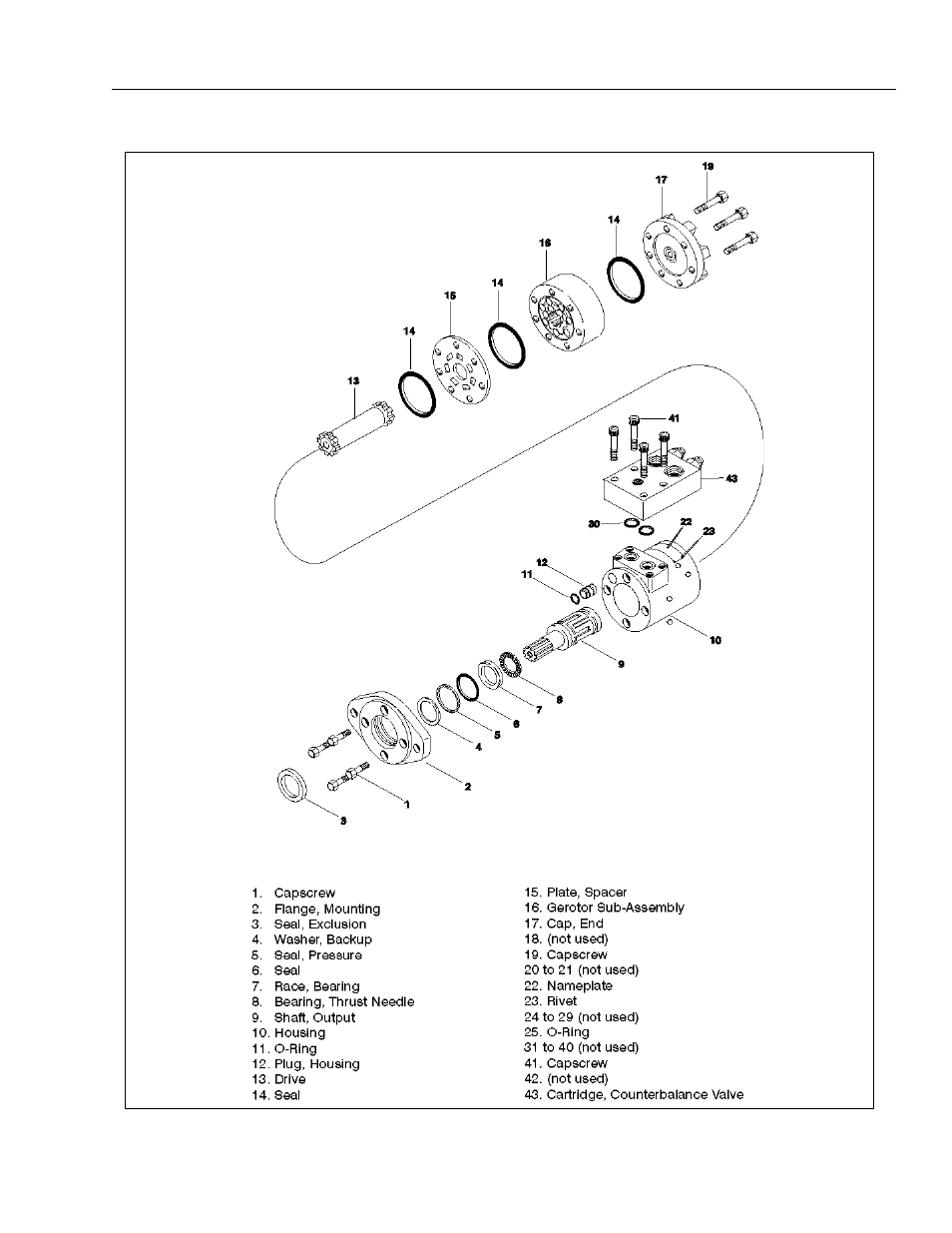 19
17
14
16
14
15
14
13
41
43
30
22
23
12
11
10
9
8
7
6
5
4
2
1
3

1. Capscrew
2. Flange, Mounting
3. Seal, Exclusion
4. Washer, Backup
5. Seal, Pressure
6. Seal
7. Race, Bearing
8. Bearing, Thrust Needle
9. Shaft, Output
10. Housing
11. O-Ring
12. Plug, Housing
13. Drive
14. Seal

15. Plate, Spacer
16. Gerotor Sub-Assembly
17. Cap, End
18. (not used)
19. Capscrew
20 to 21 (not used)
22. Nameplate
23. Rivet
24 to 29 (not used)
25. O-Ring
31 to 40 (not used)
41. Capscrew
42. (not used)
43. Cartridge, Counterbalance Valve